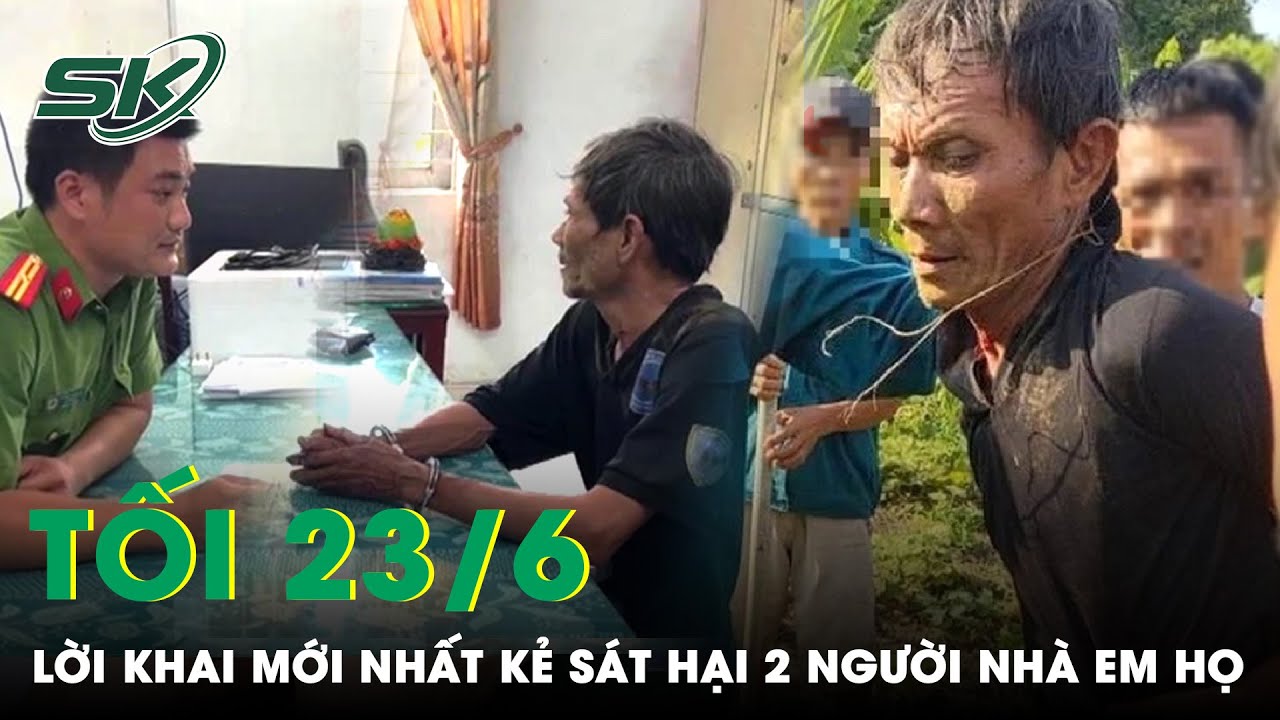 SK

TỐI 23/6

LỜI KHAI MỚI NHẤT KẺ SÁT HẠI 2 NGƯỜI NHÀ EM HỌ